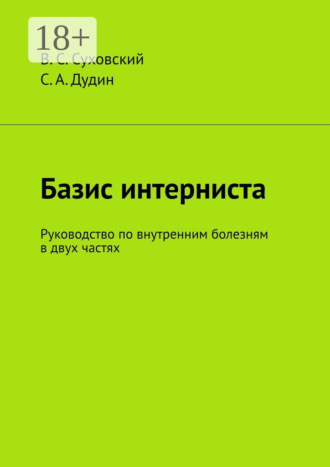 18+

В. С. Суховский
С. А. Дудин

Базис интерниста

Руководство по внутренним болезням в двух частях